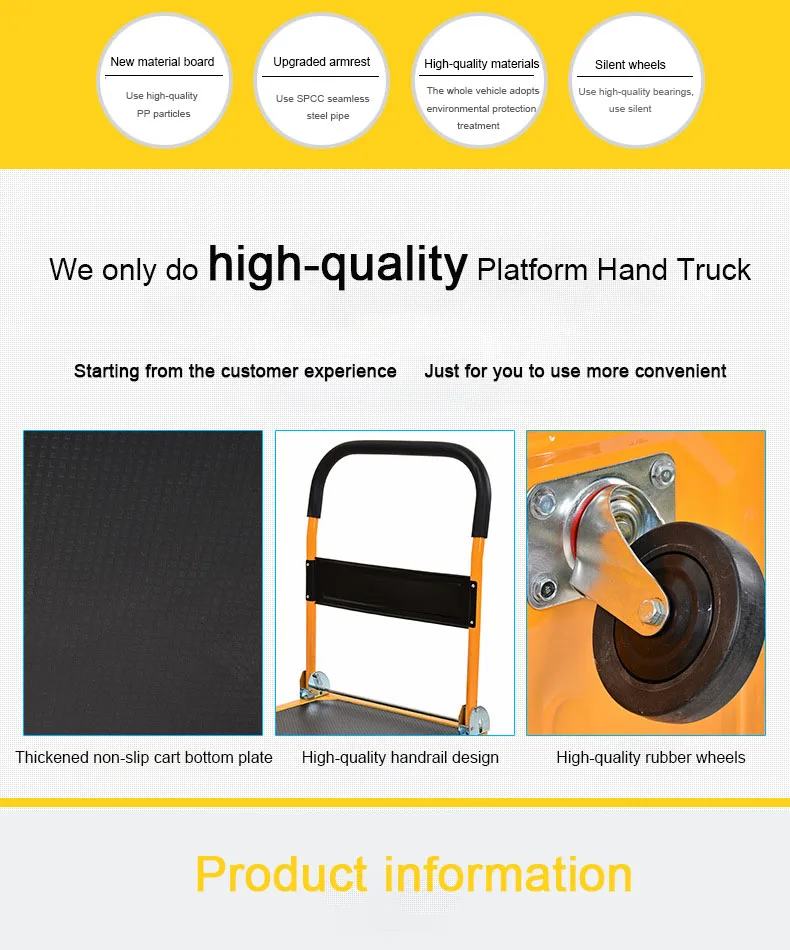 New material board

Use high-quality PP particles

Upgraded armrest

Use SPCC seamless steel pipe

High-quality materials

The whole vehicle adopts environmental protection treatment

Silent wheels

Use high-quality bearings, use silent

We only do high-quality Platform Hand Truck

Starting from the customer experience Just for you to use more convenient

Thickened non-slip cart bottom plate

High-quality handrail design

High-quality rubber wheels

Product information